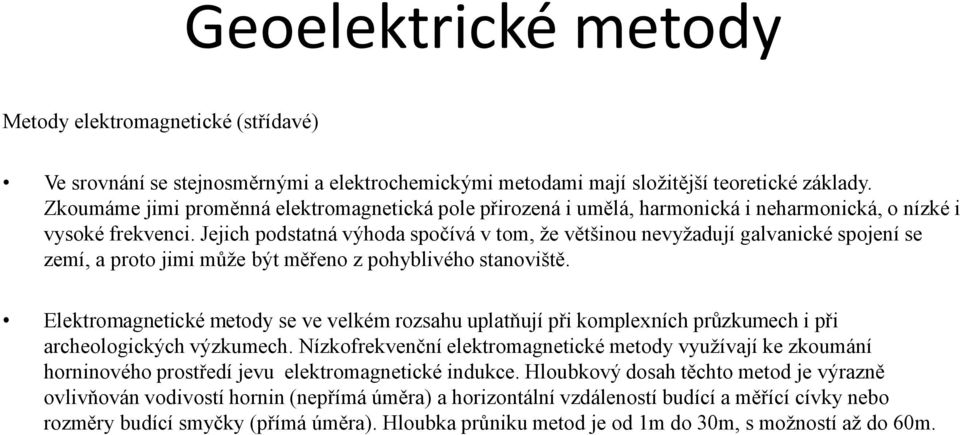 Geoelektrické metody

Metody elektromagnetické (střídavé)

• Ve srovnání se stejnosměrnými a elektrochemickými metodami mají složitější teoretické základy. Zkoumáme jimi proměnná elektromagnetická pole přirozená i umělá, harmonická i neharmonická, o nízké i vysoké frekvenci. Jejich podstatná výhoda spočívá v tom, že většinou nevyžadují galvanické spojení se zemí, a proto jimi může být měřeno z pohyblivého stanoviště.

• Elektromagnetické metody se ve velkém rozsahu uplatňují při komplexních průzkumech i při archeologických výzkumech. Nízkofrekvenční elektromagnetické metody využívají ke zkoumání horninového prostředí jevu elektromagnetické indukce. Hloubkový dosah těchto metod je výrazně ovlivňován vodivostí hornin (nepřímá úměra) a horizontální vzdáleností budící a měřící cívky nebo rozměry budící smyčky (přímá úměra). Hloubka průniku metod je od 1m do 30m, s možností až do 60m.